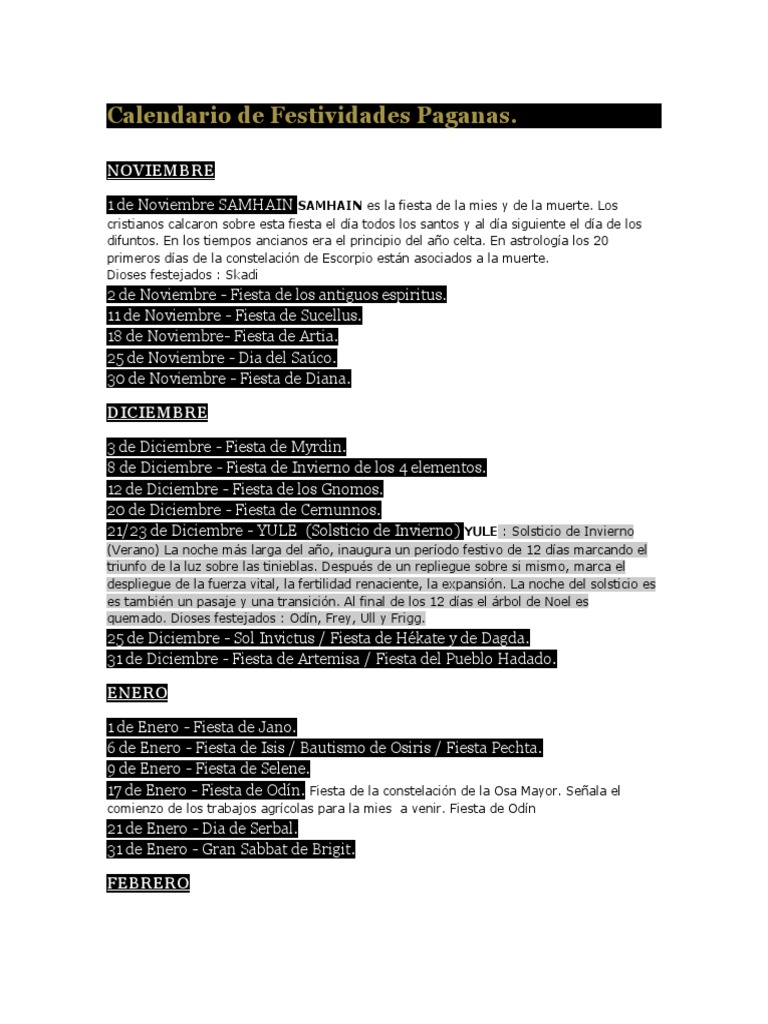 Calendario de Festividades Paganas.

NOVIEMBRE

1 de Noviembre SAMHAIN SAMHAIN es la fiesta de la mies y de la muerte. Los cristianos calcaron sobre esta fiesta el día todos los santos y al día siguiente el día de los difuntos. En los tiempos ancianos era el principio del año celta. En astrología los 20 primeros días de la constelación de Escorpio están asociados a la muerte.
Dioses festejados : Skadi
2 de Noviembre - Fiesta de los antiguos espiritus.
11 de Noviembre - Fiesta de Sucellus.
18 de Noviembre- Fiesta de Artia.
25 de Noviembre - Dia del Saúco.
30 de Noviembre - Fiesta de Diana.

DICIEMBRE

3 de Diciembre - Fiesta de Myrdin.
8 de Diciembre - Fiesta de Invierno de los 4 elementos.
12 de Diciembre - Fiesta de los Gnomos.
20 de Diciembre - Fiesta de Cernunnos.
21/23 de Diciembre - YULE (Solsticio de Invierno) YULE : Solsticio de Invierno (Verano) La noche más larga del año, inaugura un período festivo de 12 días marcando el triunfo de la luz sobre las tinieblas. Después de un repliegue sobre si mismo, marca el despliegue de la fuerza vital, la fertilidad renaciente, la expansión. La noche del solsticio es es también un pasaje y una transición. Al final de los 12 días el árbol de Noel es quemado. Dioses festejados : Odín, Frey, Ull y Frigg.
25 de Diciembre - Sol Invictus / Fiesta de Hékate y de Dagda.
31 de Diciembre - Fiesta de Artemisa / Fiesta del Pueblo Hadado.

ENERO

1 de Enero - Fiesta de Jano.
6 de Enero - Fiesta de Isis / Bautismo de Osiris / Fiesta Pechta.
9 de Enero - Fiesta de Selene.
17 de Enero - Fiesta de Odín. Fiesta de la constelación de la Osa Mayor. Señala el comienzo de los trabajos agrícolas para la mies a venir. Fiesta de Odin
21 de Enero - Dia de Serbal.
31 de Enero - Gran Sabbat de Brigit.

FEBRERO